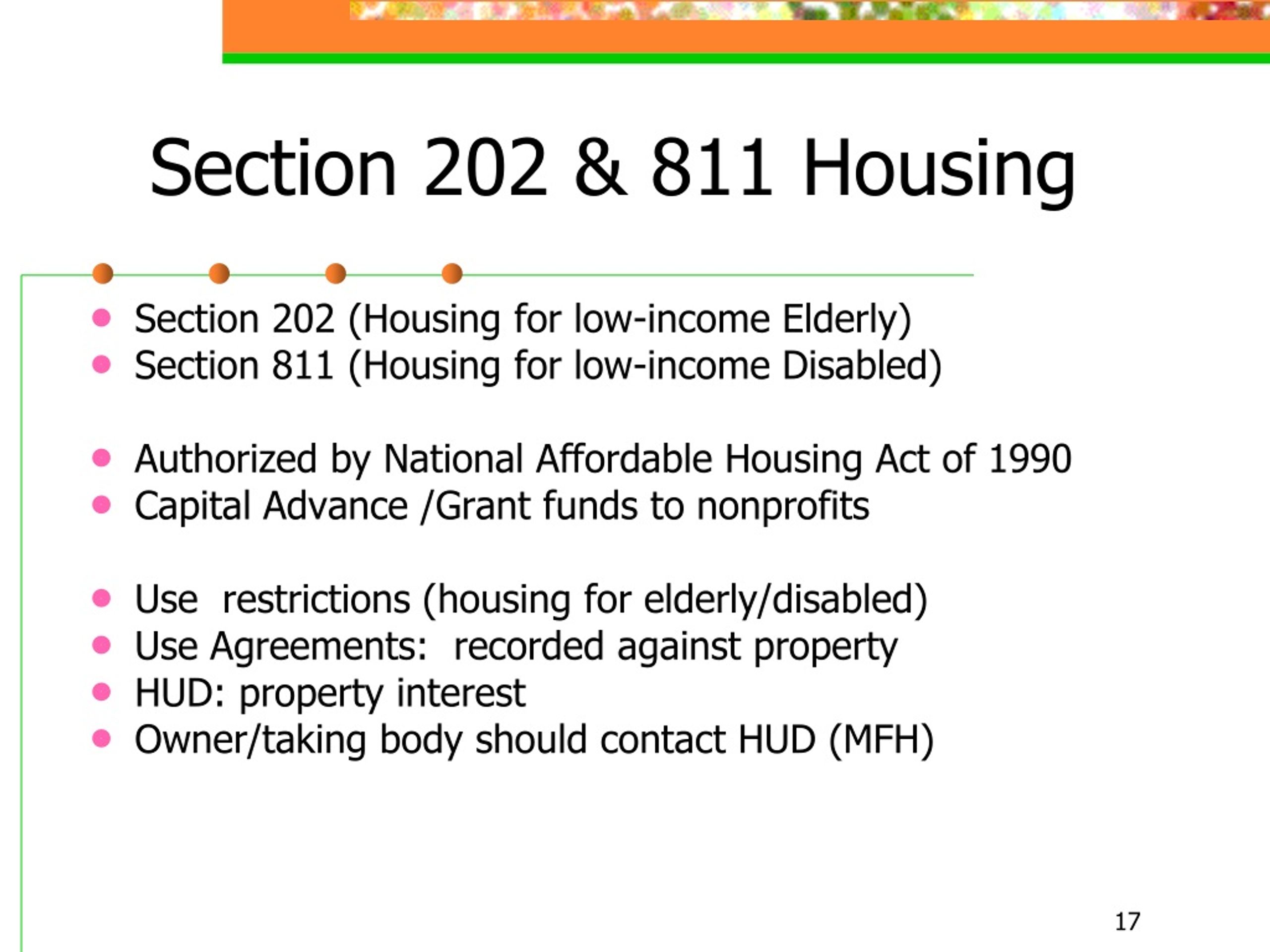 Section 202 & 811 Housing

- Section 202 (Housing for low-income Elderly)
- Section 811 (Housing for low-income Disabled)

- Authorized by National Affordable Housing Act of 1990
- Capital Advance /Grant funds to nonprofits

- Use restrictions (housing for elderly/disabled)
- Use Agreements: recorded against property
- HUD: property interest
- Owner/taking body should contact HUD (MFH)

17